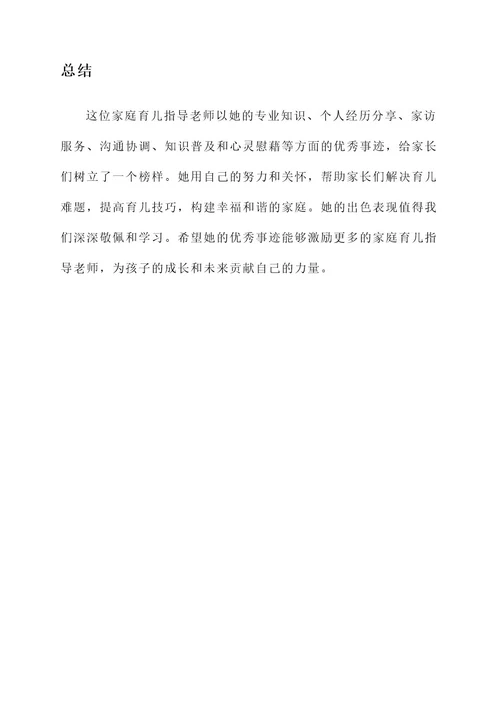 总结

这位家庭育儿指导老师以她的专业知识、个人经历分享、家访服务、沟通协调、知识普及和心灵慰藉等方面的优秀事迹，给家长们树立了一个榜样。她用自己的努力和关怀，帮助家长们解决育儿难题，提高育儿技巧，构建幸福和谐的家庭。她的出色表现值得我们深深敬佩和学习。希望她的优秀事迹能够激励更多的家庭育儿指导老师，为孩子的成长和未来贡献自己的力量。